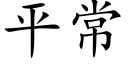 平常